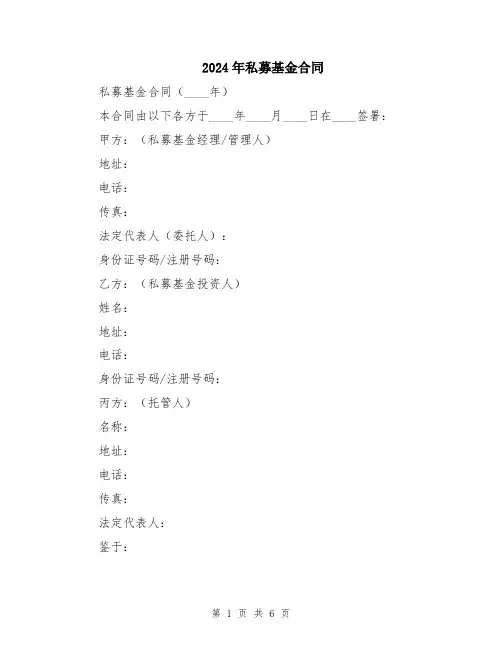 2024年私募基金合同

私募基金合同（____年）

本合同由以下各方于____年____月____日在____签署：

甲方：（私募基金经理/管理人）

地址：

电话：

传真：

法定代表人（委托人）：

身份证号码/注册号码：

乙方：（私募基金投资人）

姓名：

地址：

电话：

身份证号码/注册号码：

丙方：（托管人）

名称：

地址：

电话：

传真：

法定代表人：

鉴于：

第 1 页 共 6 页